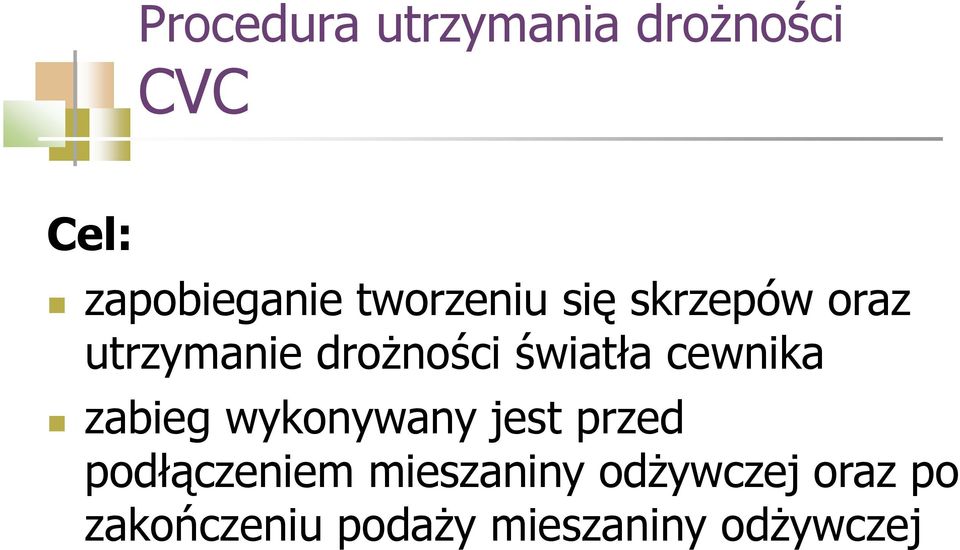 Procedura utrzymania drożności CVC

Cel:

zapobieganie tworzeniu się skrzepów oraz utrzymanie drożności światła cewnika

zabieg wykonywany jest przed podłączeniem mieszaniny odżywczej oraz po zakończeniu podaży mieszaniny odżywczej